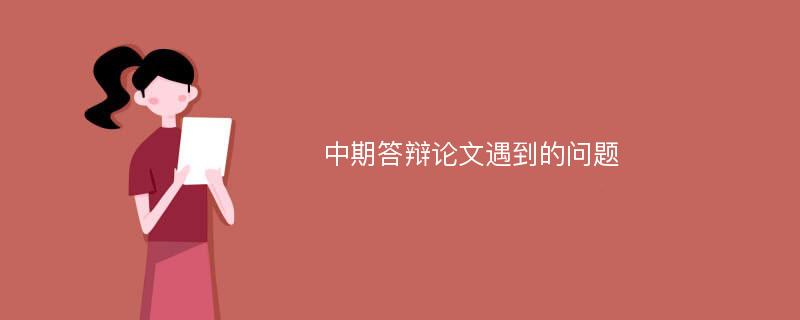 中期答辩论文遇到的问题